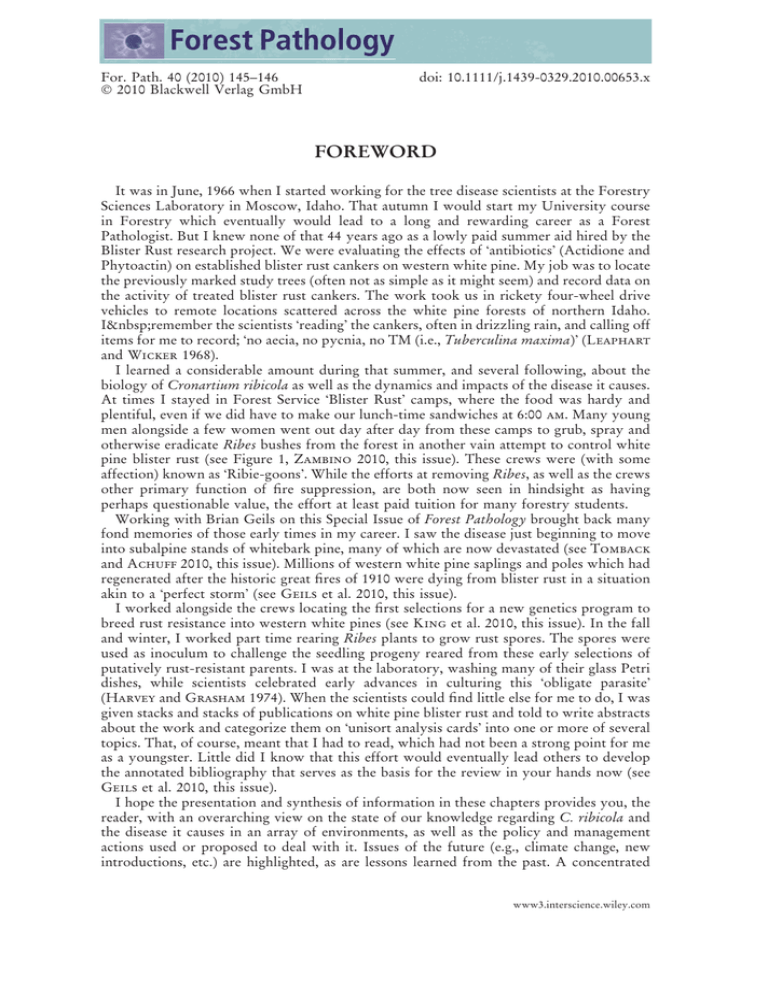 Forest Pathology

For. Path. 40 (2010) 145–146
© 2010 Blackwell Verlag GmbH

doi: 10.1111/j.1439-0329.2010.00653.x

FOREWORD

It was in June, 1966 when I started working for the tree disease scientists at the Forestry Sciences Laboratory in Moscow, Idaho. That autumn I would start my University course in Forestry which eventually would lead to a long and rewarding career as a Forest Pathologist. But I knew none of that 44 years ago as a lowly paid summer aid hired by the Blister Rust research project. We were evaluating the effects of 'antibiotics' (Actidione and Phytoactin) on established blister rust cankers on western white pine. My job was to locate the previously marked study trees (often not as simple as it might seem) and record data on the activity of treated blister rust cankers. The work took us in rickety four-wheel drive vehicles to remote locations scattered across the white pine forests of northern Idaho. I&nbsp;remember the scientists 'reading' the cankers, often in drizzling rain, and calling off items for me to record; 'no aecia, no pycnia, no TM (i.e., Tuberculina maxima)' (Leaphart and Wicker 1968).

I learned a considerable amount during that summer, and several following, about the biology of Cronartium ribicola as well as the dynamics and impacts of the disease it causes. At times I stayed in Forest Service 'Blister Rust' camps, where the food was hardy and plentiful, even if we did have to make our lunch-time sandwiches at 6:00 am. Many young men alongside a few women went out day after day from these camps to grub, spray and otherwise eradicate Ribes bushes from the forest in another vain attempt to control white pine blister rust (see Figure 1, Zambino 2010, this issue). These crews were (with some affection) known as 'Ribie-goons'. While the efforts at removing Ribes, as well as the crews other primary function of fire suppression, are both now seen in hindsight as having perhaps questionable value, the effort at least paid tuition for many forestry students.

Working with Brian Geils on this Special Issue of Forest Pathology brought back many fond memories of those early times in my career. I saw the disease just beginning to move into subalpine stands of whitebark pine, many of which are now devastated (see Tomback and Achuff 2010, this issue). Millions of western white pine saplings and poles which had regenerated after the historic great fires of 1910 were dying from blister rust in a situation akin to a 'perfect storm' (see Geils et al. 2010, this issue).

I worked alongside the crews locating the first selections for a new genetics program to breed rust resistance into western white pines (see King et al. 2010, this issue). In the fall and winter, I worked part time rearing Ribes plants to grow rust spores. The spores were used as inoculum to challenge the seedling progeny reared from these early selections of putatively rust-resistant parents. I was at the laboratory, washing many of their glass Petri dishes, while scientists celebrated early advances in culturing this 'obligate parasite' (Harvey and Grasham 1974). When the scientists could find little else for me to do, I was given stacks and stacks of publications on white pine blister rust and told to write abstracts about the work and categorize them on 'unisort analysis cards' into one or more of several topics. That, of course, meant that I had to read, which had not been a strong point for me as a youngster. Little did I know that this effort would eventually lead others to develop the annotated bibliography that serves as the basis for the review in your hands now (see Geils et al. 2010, this issue).

I hope the presentation and synthesis of information in these chapters provides you, the reader, with an overarching view on the state of our knowledge regarding C. ribicola and the disease it causes in an array of environments, as well as the policy and management actions used or proposed to deal with it. Issues of the future (e.g., climate change, new introductions, etc.) are highlighted, as are lessons learned from the past. A concentrated

www3.interscience.wiley.com